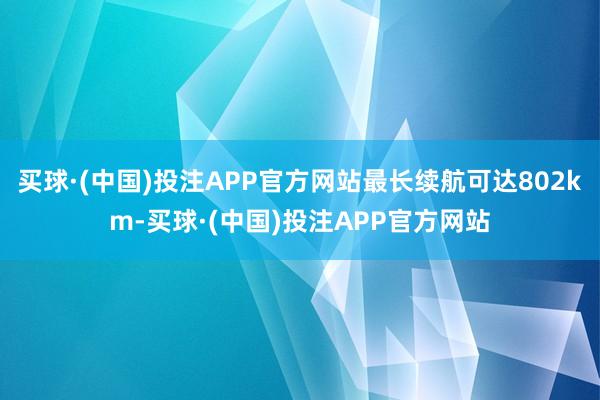 买球·(中国)投注APP官方网站最长续航可达802km-买球·(中国)投注APP官方网站